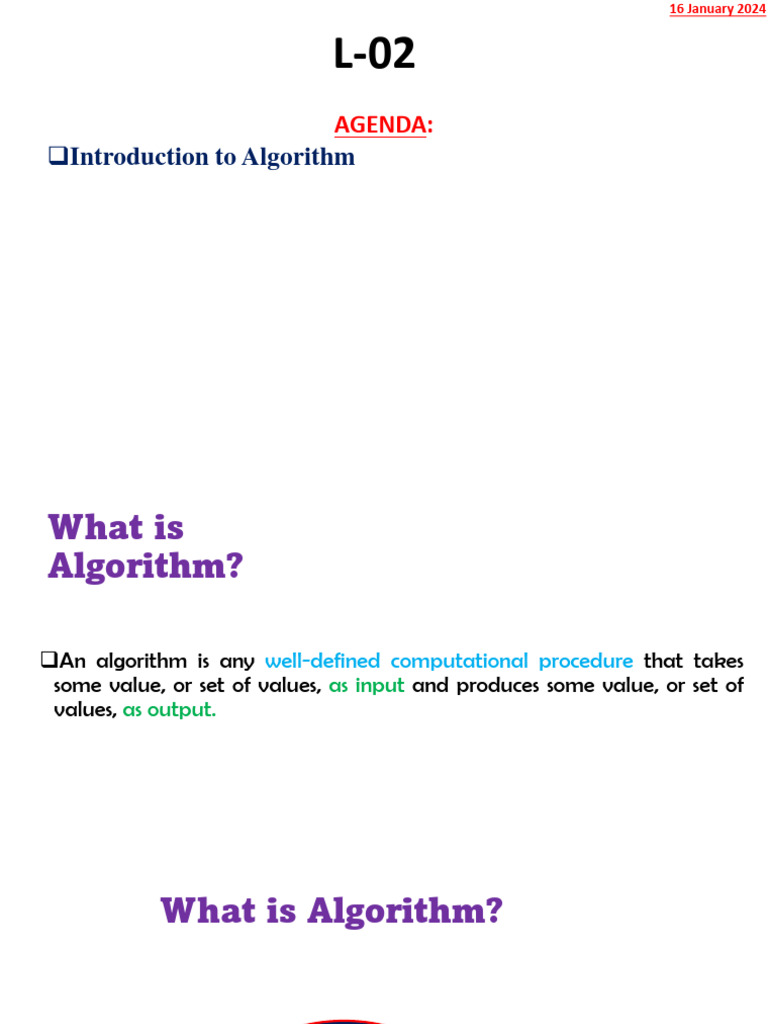 16 January 2024

L-02

AGENDA:

❑Introduction to Algorithm

What is Algorithm?

❑An algorithm is any well-defined computational procedure that takes some value, or set of values, as input and produces some value, or set of values, as output.

What is Algorithm?